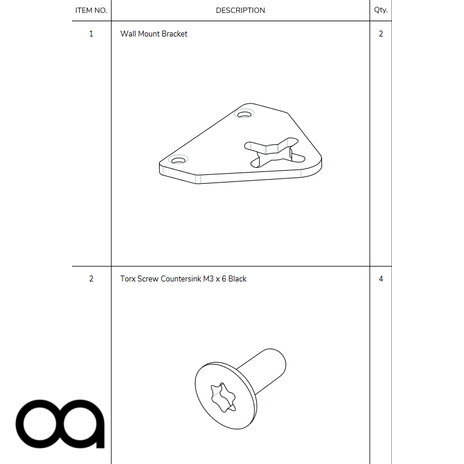 | ITEM NO. | DESCRIPTION | Qty. |
|---|---|---|
| 1 | Wall Mount Bracket | 2 |
| 2 | Torx Screw Countersink M3 x 6 Black | 4 |